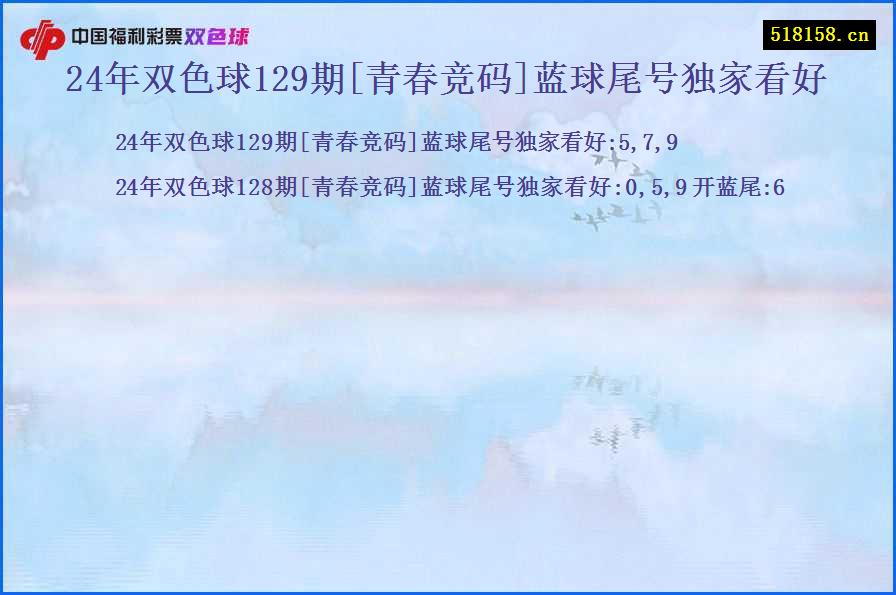 中国福利彩票双色球

518158.cn

24年双色球129期[青春竞码]蓝球尾号独家看好

24年双色球129期[青春竞码]蓝球尾号独家看好:5,7,9

24年双色球128期[青春竞码]蓝球尾号独家看好:0,5,9开蓝尾:6